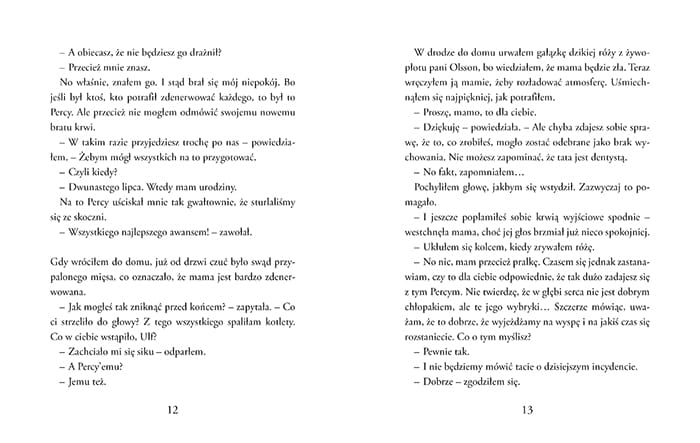 – A obiecasz, że nie będziesz go drażnił?

– Przecież mnie znasz.

No właśnie, znałem go. I stąd brał się mój niepokój. Bo jeśli był ktoś, kto potrafił zdenerwować każdego, to był to Percy. Ale przecież nie mogłem odmówić swojemu nowemu bratu krwi.

– W takim razie przyjedziesz trochę po nas – powiedziałem. – Żebym mógł wszystkich na to przygotować.

– Czyli kiedy?

– Dwunastego lipca. Wtedy mam urodziny.

Na to Percy uściskał mnie tak gwałtownie, że sturlaliśmy się ze skoczni.

– Wszystkiego najlepszego awansem! – zawołał.

Gdy wróciłem do domu, już od drzwi czuć było swąd przypalonego mięsa, co oznaczało, że mama jest bardzo zdenerwowana.

– Jak mogłeś tak zniknąć przed końcem? – zapytała. – Co ci strzeliło do głowy? Z tego wszystkiego spaliłam kotlety. Co w ciebie wstąpiło, Ulf?

– Zachciało mi się siku – odparłem.

– A Percy'emu?

– Jemu też.

12

W drodze do domu urwałem gałązkę dzikiej róży z żywopłotu pani Olsson, bo wiedziałem, że mama będzie zła. Teraz wręczyłem ją mamie, żeby rozładować atmosferę. Uśmiechnąłem się najpiękniej, jak potrafiłem.

– Proszę, mamo, to dla ciebie.

– Dziękuję – powiedziała. – Ale chyba zdajesz sobie sprawę, że to, co zrobiłeś, mogło zostać odebrane jako brak wychowania. Nie możesz zapominać, że tata jest dentystą.

– No fakt, zapomniałem...

Pochyliłem głowę, jakbym się wstydził. Zazwyczaj to pomagało.

– I jeszcze poplamiłeś sobie krwią wyjściowe spodnie – westchnęła mama, choć jej głos brzmiał już nieco spokojniej.

– Ukłułem się kolcem, kiedy zrywałem różę.

– No nic, mam przecież pralkę. Czasem się jednak zastanawiam, czy to dla ciebie odpowiednie, że tak dużo zadajesz się z tym Percym. Nie twierdzę, że w głębi serca nie jest dobrym chłopakiem, ale te jego wybryki... Szczerze mówiąc, uważam, że to dobrze, że wyjeżdżamy na wyspę i na jakiś czas się rozstaniecie. Co o tym myślisz?

– Pewnie tak.

– I nie będziemy mówić tacie o dzisiejszym incydencie.

– Dobrze – zgodziłem się.

13